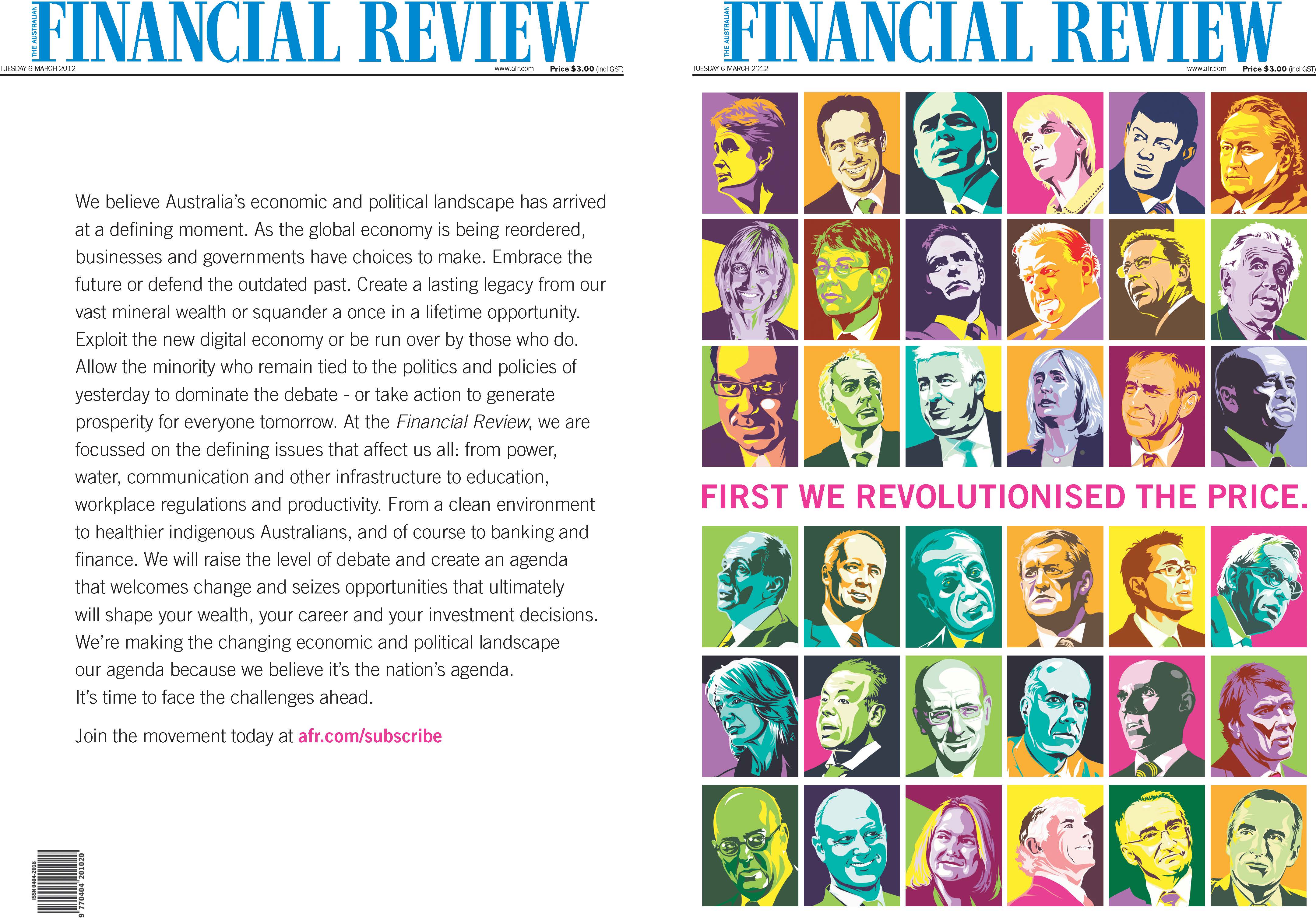 THE AUSTRALIAN FINANCIAL REVIEW

TUESDAY 6 MARCH 2012 www.afr.com Price $3.00 (incl GST)

We believe Australia's economic and political landscape has arrived at a defining moment. As the global economy is being reordered, businesses and governments have choices to make. Embrace the future or defend the outdated past. Create a lasting legacy from our vast mineral wealth or squander a once in a lifetime opportunity. Exploit the new digital economy or be run over by those who do. Allow the minority who remain tied to the politics and policies of yesterday to dominate the debate - or take action to generate prosperity for everyone tomorrow. At the Financial Review, we are focussed on the defining issues that affect us all: from power, water, communication and other infrastructure to education, workplace regulations and productivity. From a clean environment to healthier indigenous Australians, and of course to banking and finance. We will raise the level of debate and create an agenda that welcomes change and seizes opportunities that ultimately will shape your wealth, your career and your investment decisions. We're making the changing economic and political landscape our agenda because we believe it's the nation's agenda. It's time to face the challenges ahead.

Join the movement today at afr.com/subscribe

ISSN 0404-2018
9 770404 201020

THE AUSTRALIAN FINANCIAL REVIEW

TUESDAY 6 MARCH 2012 www.afr.com Price $3.00 (incl GST)

FIRST WE REVOLUTIONISED THE PRICE.